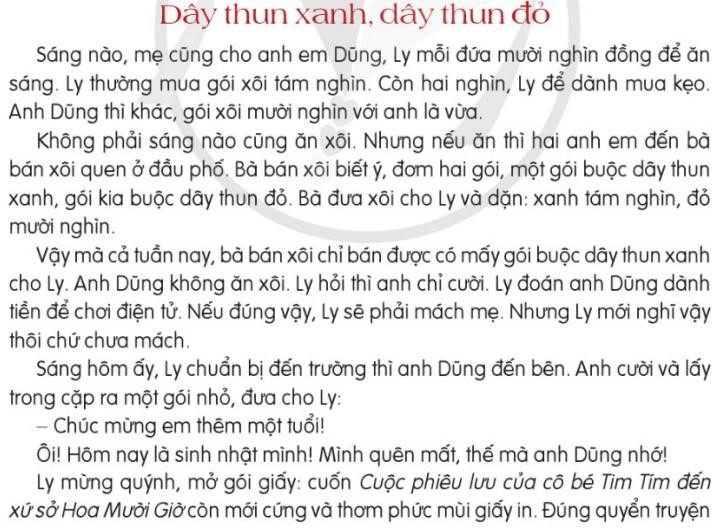 Dây thun xanh, dây thun đỏ

Sáng nào, mẹ cũng cho anh em Dũng, Ly mỗi đứa mười nghìn đồng để ăn sáng. Ly thường mua gói xôi tám nghìn. Còn hai nghìn, Ly để dành mua kẹo. Anh Dũng thì khác, gói xôi mười nghìn với anh là vừa.

Không phải sáng nào cũng ăn xôi. Nhưng nếu ăn thì hai anh em đến bà bán xôi quen ở đầu phố. Bà bán xôi biết ý, đơm hai gói, một gói buộc dây thun xanh, gói kia buộc dây thun đỏ. Bà đưa xôi cho Ly và dặn: xanh tám nghìn, đỏ mười nghìn.

Vậy mà cả tuần nay, bà bán xôi chỉ bán được có mấy gói buộc dây thun xanh cho Ly. Anh Dũng không ăn xôi. Ly hỏi thì anh chỉ cười. Ly đoán anh Dũng dành tiền để chơi điện tử. Nếu đúng vậy, Ly sẽ phải mách mẹ. Nhưng Ly mới nghĩ vậy thôi chứ chưa mách.

Sáng hôm ấy, Ly chuẩn bị đến trường thì anh Dũng đến bên. Anh cười và lấy trong cặp ra một gói nhỏ, đưa cho Ly:

– Chúc mừng em thêm một tuổi!

Ôi! Hôm nay là sinh nhật mình! Mình quên mất, thế mà anh Dũng nhớ!

Ly mừng quýnh, mở gói giấy: cuốn Cuộc phiêu lưu của cô bé Tim Tím đến xứ sở Hoa Mười Giờ còn mới cứng và thơm phức mùi giấy in. Đúng quyển truyện